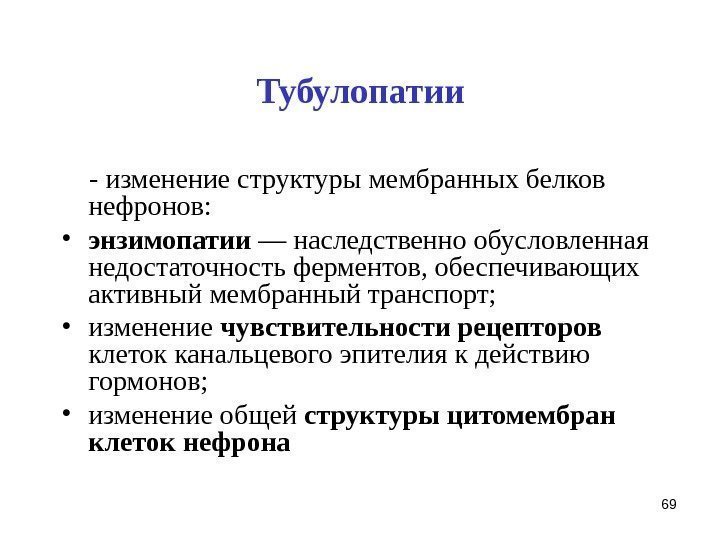 Тубулопатии

- изменение структуры мембранных белков нефронов:

• энзимопатии — наследственно обусловленная недостаточность ферментов, обеспечивающих активный мембранный транспорт;

• изменение чувствительности рецепторов клеток канальцевого эпителия к действию гормонов;

• изменение общей структуры цитомембран клеток нефрона

69